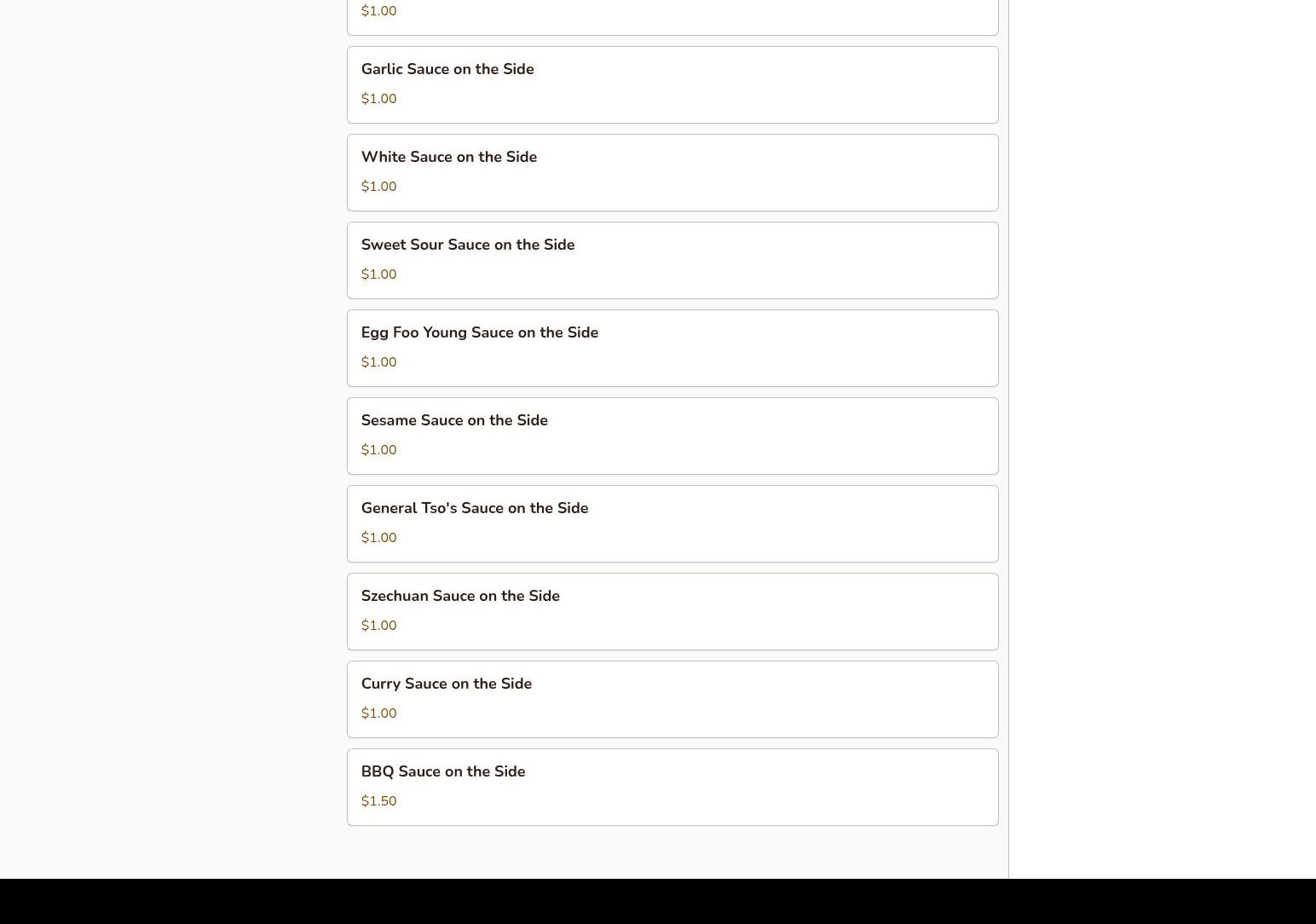 $1.00

Garlic Sauce on the Side

$1.00

White Sauce on the Side

$1.00

Sweet Sour Sauce on the Side

$1.00

Egg Foo Young Sauce on the Side

$1.00

Sesame Sauce on the Side

$1.00

General Tso's Sauce on the Side

$1.00

Szechuan Sauce on the Side

$1.00

Curry Sauce on the Side

$1.00

BBQ Sauce on the Side

$1.50